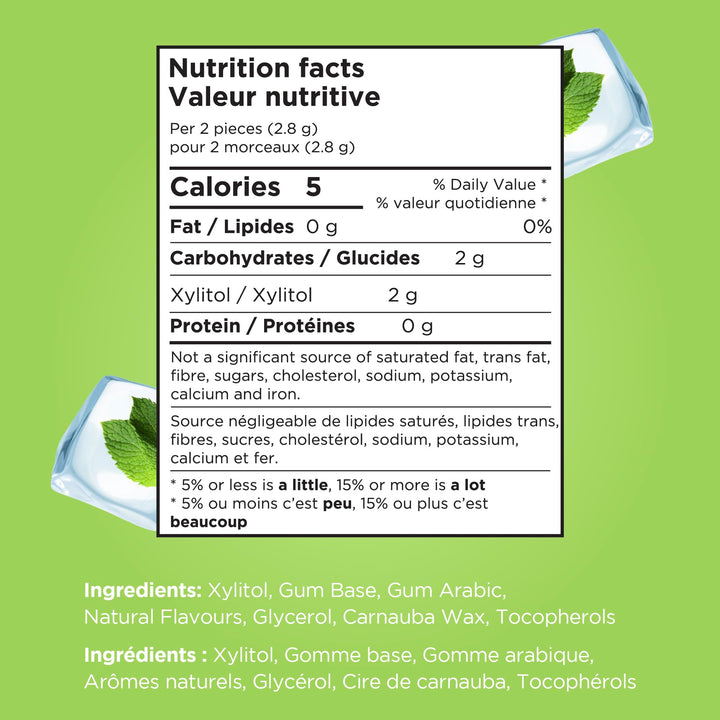 Nutrition facts
Valeur nutritive

Per 2 pieces (2.8 g)
pour 2 morceaux (2.8 g)

Calories 5

% Daily Value *
% valeur quotidienne *

Fat / Lipides 0 g 0%

Carbohydrates / Glucides 2 g

Xylitol / Xylitol 2 g

Protein / Protéines 0 g

Not a significant source of saturated fat, trans fat, fibre, sugars, cholesterol, sodium, potassium, calcium and iron.

Source négligeable de lipides saturés, lipides trans, fibres, sucres, cholestérol, sodium, potassium, calcium et fer.

* 5% or less is a little, 15% or more is a lot
* 5% ou moins c'est peu, 15% ou plus c'est beaucoup

Ingredients: Xylitol, Gum Base, Gum Arabic, Natural Flavours, Glycerol, Carnauba Wax, Tocopherols

Ingrédients : Xylitol, Gomme base, Gomme arabique, Arômes naturels, Glycérol, Cire de carnauba, Tocophérols